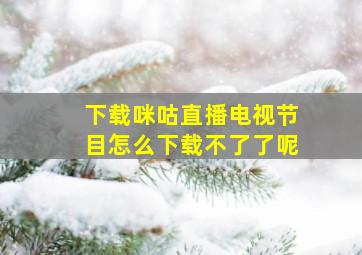 下载咪咕直播电视节目怎么下载不了了呢